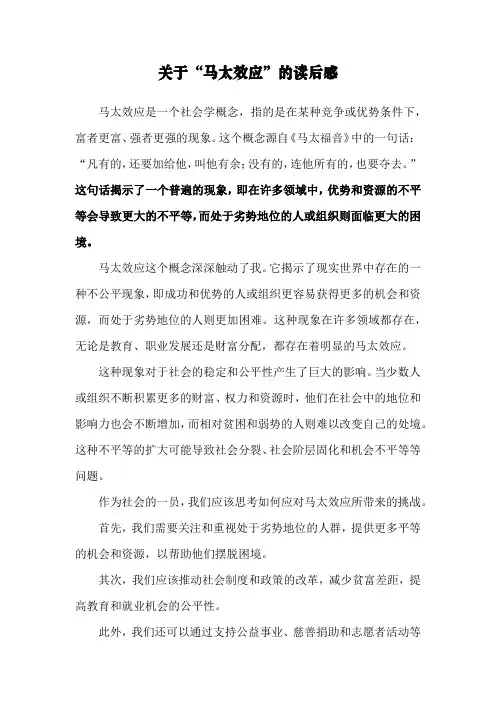 关于“马太效应”的读后感

马太效应是一个社会学概念，指的是在某种竞争或优势条件下，富者更富、强者更强的现象。这个概念源自《马太福音》中的一句话：“凡有的，还要加给他，叫他有余；没有的，连他所有的，也要夺去。”这句话揭示了一个普遍的现象，即在许多领域中，优势和资源的不平等会导致更大的不平等，而处于劣势地位的人或组织则面临更大的困境。

马太效应这个概念深深触动了我。它揭示了现实世界中存在的一种不公平现象，即成功和优势的人或组织更容易获得更多的机会和资源，而处于劣势地位的人则更加困难。这种现象在许多领域都存在，无论是教育、职业发展还是财富分配，都存在着明显的马太效应。

这种现象对于社会的稳定和公平性产生了巨大的影响。当少数人或组织不断积累更多的财富、权力和资源时，他们在社会中的地位和影响力也会不断增加，而相对贫困和弱势的人则难以改变自己的处境。这种不平等的扩大可能导致社会分裂、社会阶层固化和机会不平等等问题。

作为社会的一员，我们应该思考如何应对马太效应所带来的挑战。

首先，我们需要关注和重视处于劣势地位的人群，提供更多平等的机会和资源，以帮助他们摆脱困境。

其次，我们应该推动社会制度和政策的改革，减少贫富差距，提高教育和就业机会的公平性。

此外，我们还可以通过支持公益事业、慈善捐助和志愿者活动等